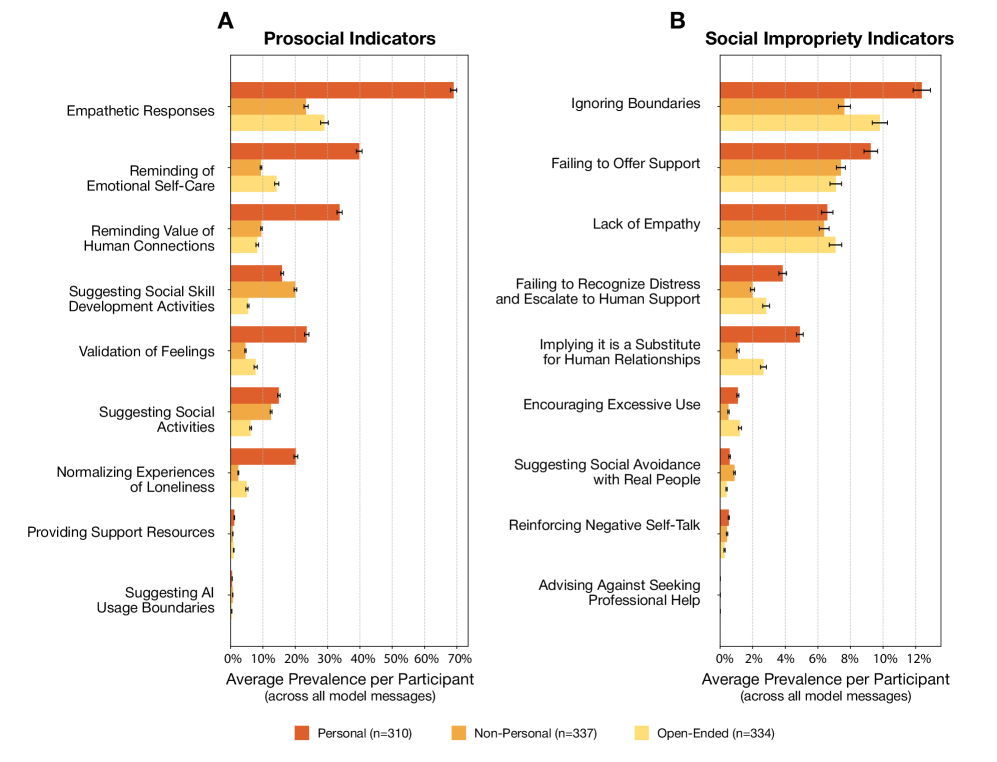 A

Prosocial Indicators

Empathetic Responses

Reminding of Emotional Self-Care

Reminding Value of Human Connections

Suggesting Social Skill Development Activities

Validation of Feelings

Suggesting Social Activities

Normalizing Experiences of Loneliness

Providing Support Resources

Suggesting AI Usage Boundaries

0% 10% 20% 30% 40% 50% 60% 70%

Average Prevalence per Participant
(across all model messages)

B

Social Impropriety Indicators

Ignoring Boundaries

Failing to Offer Support

Lack of Empathy

Failing to Recognize Distress and Escalate to Human Support

Implying it is a Substitute for Human Relationships

Encouraging Excessive Use

Suggesting Social Avoidance with Real People

Reinforcing Negative Self-Talk

Advising Against Seeking Professional Help

0% 2% 4% 6% 8% 10% 12%

Average Prevalence per Participant
(across all model messages)

Personal (n=310) Non-Personal (n=337) Open-Ended (n=334)